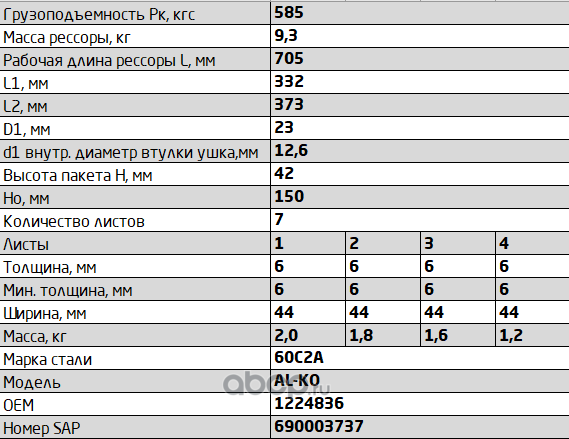 | Грузоподъемность Рк, кгс | 585 | | | |
|---|---|---|---|---|
| Масса рессоры, кг | 9,3 | | | |
| Рабочая длина рессоры L, мм | 705 | | | |
| L1, мм | 332 | | | |
| L2, мм | 373 | | | |
| D1, мм | 23 | | | |
| d1 внутр. диаметр втулки ушка,мм | 12,6 | | | |
| Высота пакета Н, мм | 42 | | | |
| Но, мм | 150 | | | |
| Количество листов | 7 | | | |
| Листы | 1 | 2 | 3 | 4 |
| Толщина, мм | 6 | 6 | 6 | 6 |
| Мин. толщина, мм | 6 | 6 | 6 | 6 |
| Ширина, мм | 44 | 44 | 44 | 44 |
| Масса, кг | 2,0 | 1,8 | 1,6 | 1,2 |
| Марка стали | 60С2А | | | |
| Модель | AL-KO | | | |
| OEM | 1224836 | | | |
| Номер SAP | 690003737 | | | |

abcp.ru